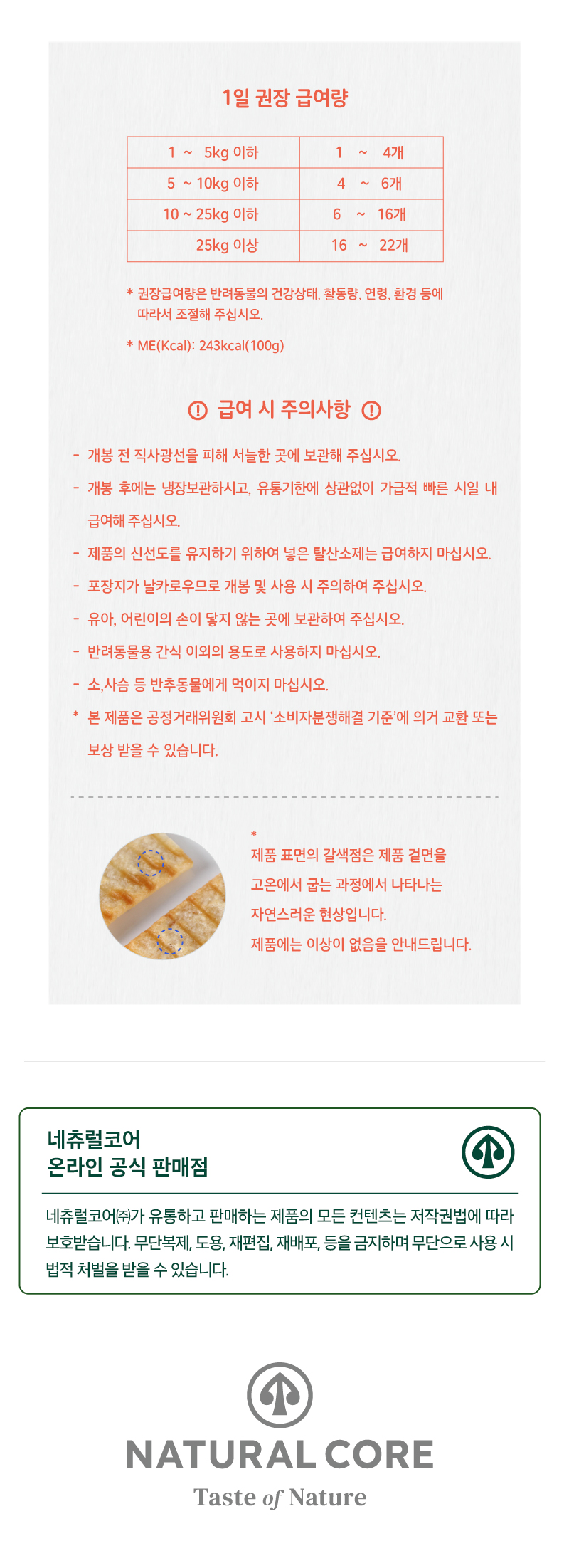 1일 권장 급여량

| 1 ~ 5kg 이하 | 1 ~ 4개 |
|---|---|
| 5 ~ 10kg 이하 | 4 ~ 6개 |
| 10 ~ 25kg 이하 | 6 ~ 16개 |
| 25kg 이상 | 16 ~ 22개 |

* 권장급여량은 반려동물의 건강상태, 활동량, 연령, 환경 등에 따라서 조절해 주십시오.

* ME(Kcal): 243kcal(100g)

급여 시 주의사항

- 개봉 전 직사광선을 피해 서늘한 곳에 보관해 주십시오.
- 개봉 후에는 냉장보관하시고, 유통기한에 상관없이 가급적 빠른 시일 내 급여해 주십시오.
- 제품의 신선도를 유지하기 위하여 넣은 탈산소제는 급여하지 마십시오.
- 포장지가 날카로우므로 개봉 및 사용 시 주의하여 주십시오.
- 유아, 어린이의 손이 닿지 않는 곳에 보관하여 주십시오.
- 반려동물용 간식 이외의 용도로 사용하지 마십시오.
- 소,사슴 등 반추동물에게 먹이지 마십시오.
* 본 제품은 공정거래위원회 고시 '소비자분쟁해결 기준'에 의거 교환 또는 보상 받을 수 있습니다.

*
제품 표면의 갈색점은 제품 겉면을 고온에서 굽는 과정에서 나타나는 자연스러운 현상입니다.
제품에는 이상이 없음을 안내드립니다.

네츄럴코어
온라인 공식 판매점

네츄럴코어㈜가 유통하고 판매하는 제품의 모든 컨텐츠는 저작권법에 따라 보호받습니다. 무단복제, 도용, 재편집, 재배포, 등을 금지하며 무단으로 사용 시 법적 처벌을 받을 수 있습니다.

NATURAL CORE
Taste of Nature